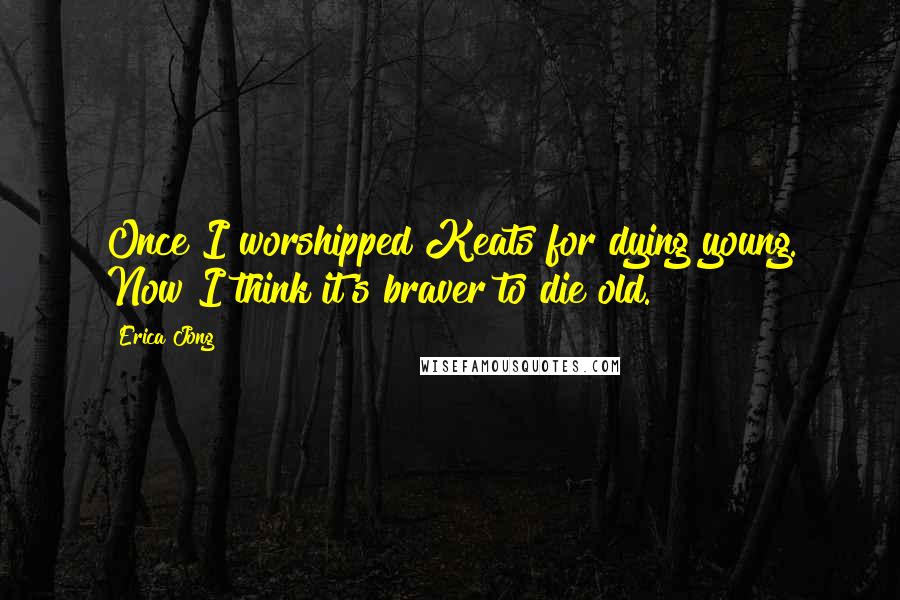 Once I worshipped Keats for dying young. Now I think it's braver to die old.

Erica Jong

WISEFAMOUSQUOTES.COM